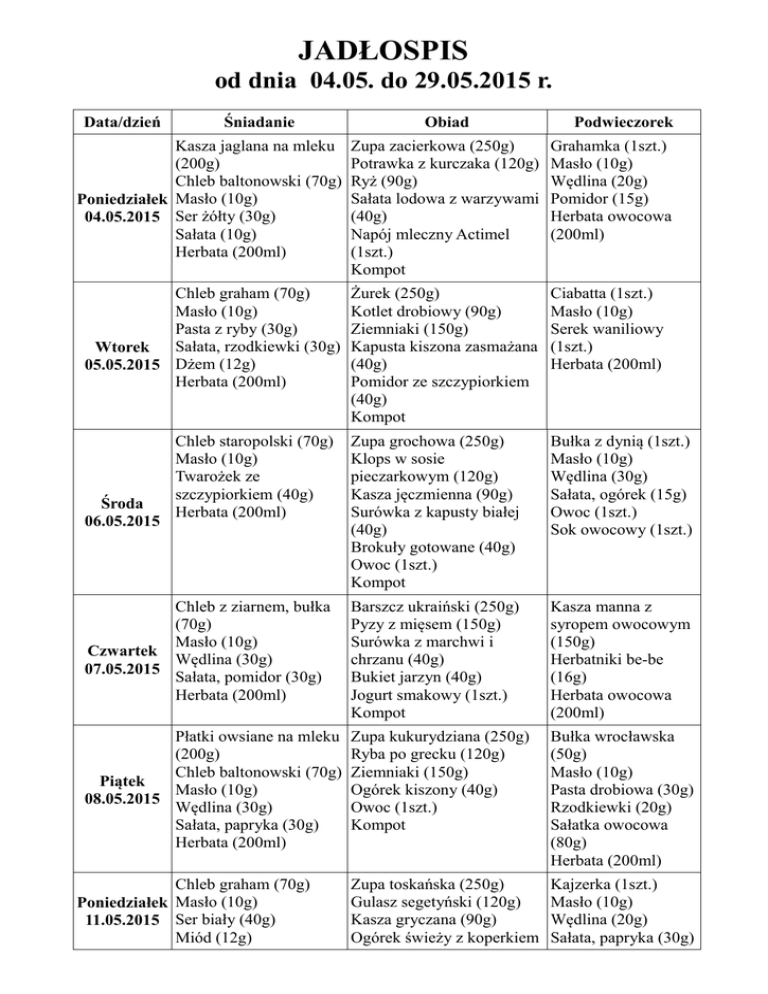 JADŁOSPIS
od dnia 04.05. do 29.05.2015 r.

| Data/dzień | Śniadanie | Obiad | Podwieczorek |
|---|---|---|---|
| Poniedziałek 04.05.2015 | Kasza jaglana na mleku (200g) Chleb baltonowski (70g) Masło (10g) Ser żółty (30g) Sałata (10g) Herbata (200ml) | Zupa zacierkowa (250g) Potrawka z kurczaka (120g) Ryż (90g) Sałata lodowa z warzywami (40g) Napój mleczny Actimel (1szt.) Kompot | Grahamka (1szt.) Masło (10g) Wędlina (20g) Pomidor (15g) Herbata owocowa (200ml) |
| Wtorek 05.05.2015 | Chleb graham (70g) Masło (10g) Pasta z ryby (30g) Sałata, rzodkiewki (30g) Dżem (12g) Herbata (200ml) | Żurek (250g) Kotlet drobiowy (90g) Ziemniaki (150g) Kapusta kiszona zasmażana (40g) Pomidor ze szczypiorkiem (40g) Kompot | Ciabatta (1szt.) Masło (10g) Serek waniliowy (1szt.) Herbata (200ml) |
| Środa 06.05.2015 | Chleb staropolski (70g) Masło (10g) Twarożek ze szczypiorkiem (40g) Herbata (200ml) | Zupa grochowa (250g) Klops w sosie pieczarkowym (120g) Kasza jęczmienna (90g) Surówka z kapusty białej (40g) Brokuły gotowane (40g) Owoc (1szt.) Kompot | Bułka z dynią (1szt.) Masło (10g) Wędlina (30g) Sałata, ogórek (15g) Owoc (1szt.) Sok owocowy (1szt.) |
| Czwartek 07.05.2015 | Chleb z ziarnem, bułka (70g) Masło (10g) Wędlina (30g) Sałata, pomidor (30g) Herbata (200ml) | Barszcz ukraiński (250g) Pyzy z mięsem (150g) Surówka z marchwi i chrzanu (40g) Bukiet jarzyn (40g) Jogurt smakowy (1szt.) Kompot | Kasza manna z syropem owocowym (150g) Herbatniki be-be (16g) Herbata owocowa (200ml) |
| Piątek 08.05.2015 | Płatki owsiane na mleku (200g) Chleb baltonowski (70g) Masło (10g) Wędlina (30g) Sałata, papryka (30g) Herbata (200ml) | Zupa kukurydziana (250g) Ryba po grecku (120g) Ziemniaki (150g) Ogórek kiszony (40g) Owoc (1szt.) Kompot | Bułka wrocławska (50g) Masło (10g) Pasta drobiowa (30g) Rzodkiewki (20g) Sałatka owocowa (80g) Herbata (200ml) |
| Poniedziałek 11.05.2015 | Chleb graham (70g) Masło (10g) Ser biały (40g) Miód (12g) | Zupa toskańska (250g) Gulasz segetyński (120g) Kasza gryczana (90g) Ogórek świeży z koperkiem | Kajzerka (1szt.) Masło (10g) Wędlina (20g) Sałata, papryka (30g) |